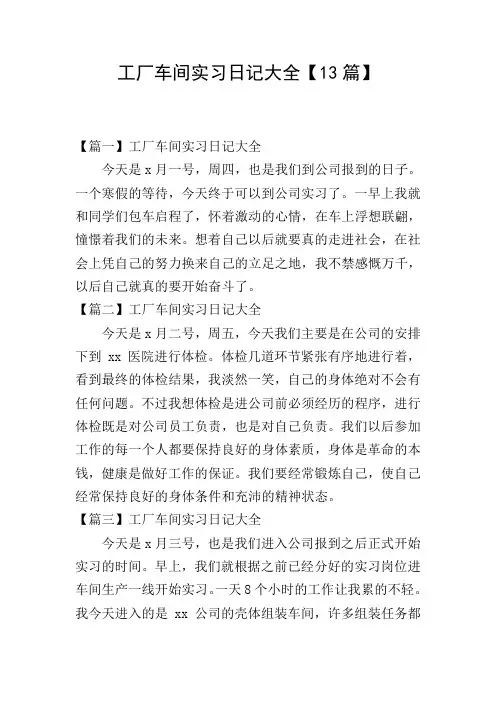 工厂车间实习日记大全【13 篇】

【篇一】工厂车间实习日记大全

今天是 x 月一号，周四，也是我们到公司报到的日子。一个寒假的等待，今天终于可以到公司实习了。一早上我就和同学们包车启程了，怀着激动的心情，在车上浮想联翩，憧憬着我们的未来。想着自己以后就要真的走进社会，在社会上凭自己的努力换来自己的立足之地，我不禁感慨万千，以后自己就真的要开始奋斗了。

【篇二】工厂车间实习日记大全

今天是 x 月二号，周五，今天我们主要是在公司的安排下到 xx 医院进行体检。体检几道环节紧张有序地进行着，看到最终的体检结果，我淡然一笑，自己的身体绝对不会有任何问题。不过我想体检是进公司前必须经历的程序，进行体检既是对公司员工负责，也是对自己负责。我们以后参加工作的每一个人都要保持良好的身体素质，身体是革命的本钱，健康是做好工作的保证。我们要经常锻炼自己，使自己经常保持良好的身体条件和充沛的精神状态。

【篇三】工厂车间实习日记大全

今天是 x 月三号，也是我们进入公司报到之后正式开始实习的时间。早上，我们就根据之前已经分好的实习岗位进车间生产一线开始实习。一天 8 个小时的工作让我累的不轻。我今天进入的是 xx 公司的壳体组装车间，许多组装任务都